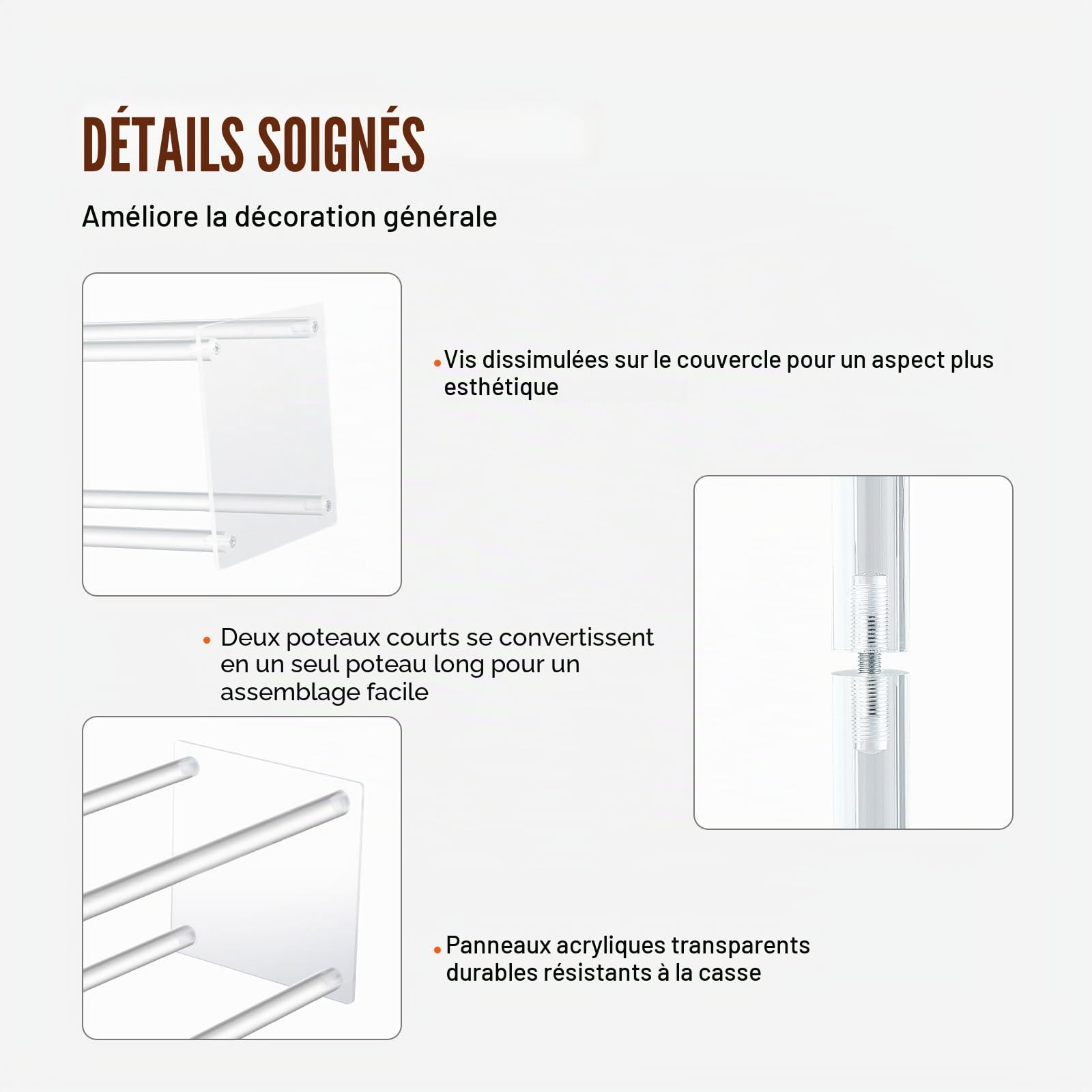 DÉTAILS SOIGNÉS

Améliore la décoration générale

• Vis dissimulées sur le couvercle pour un aspect plus esthétique

• Deux poteaux courts se convertissent en un seul poteau long pour un assemblage facile

• Panneaux acryliques transparents durables résistants à la casse